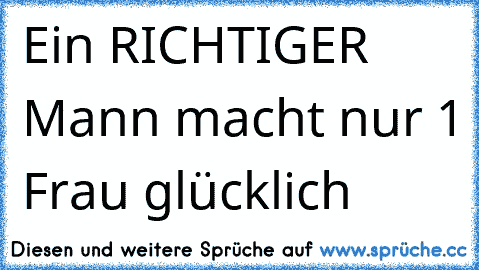 Ein RICHTIGER Mann macht nur 1 Frau glücklich

Diesen und weitere Sprüche auf www.sprüche.cc